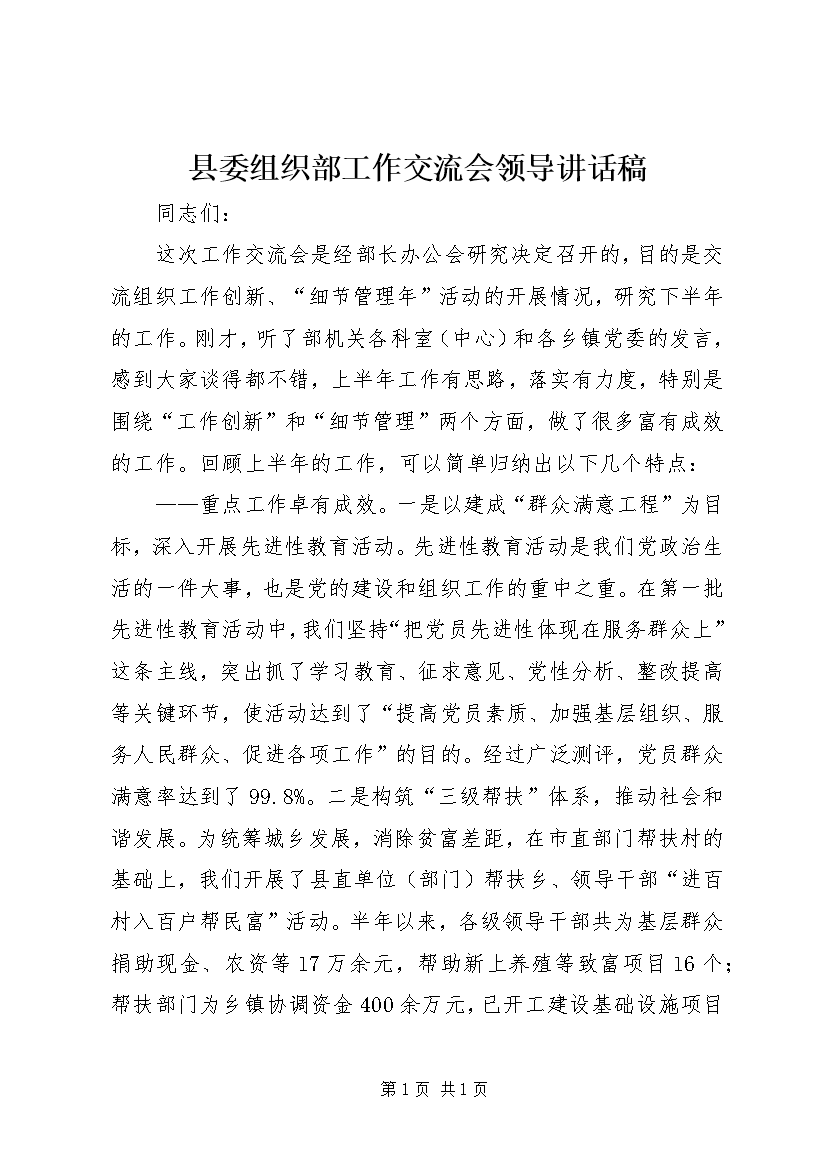 县委组织部工作交流会领导讲话稿

同志们：

这次工作交流会是经部长办公会研究决定召开的，目的是交流组织工作创新、“细节管理年”活动的开展情况，研究下半年的工作。刚才，听了部机关各科室（中心）和各乡镇党委的发言，感到大家谈得都不错，上半年工作有思路，落实有力度，特别是围绕“工作创新”和“细节管理”两个方面，做了很多富有成效的工作。回顾上半年的工作，可以简单归纳出以下几个特点：

——重点工作卓有成效。一是以建成“群众满意工程”为目标，深入开展先进性教育活动。先进性教育活动是我们党政治生活的一件大事，也是党的建设和组织工作的重中之重。在第一批先进性教育活动中，我们坚持“把党员先进性体现在服务群众上”这条主线，突出抓了学习教育、征求意见、党性分析、整改提高等关键环节，使活动达到了“提高党员素质、加强基层组织、服务人民群众、促进各项工作”的目的。经过广泛测评，党员群众满意率达到了99.8%。二是构筑“三级帮扶”体系，推动社会和谐发展。为统筹城乡发展，消除贫富差距，在市直部门帮扶村的基础上，我们开展了县直单位（部门）帮扶乡、领导干部“进百村入百户帮民富”活动。半年以来，各级领导干部共为基层群众捐助现金、农资等17万余元，帮助新上养殖等致富项目16个；帮扶部门为乡镇协调资金400余万元，已开工建设基础设施项目

第1页 共1页